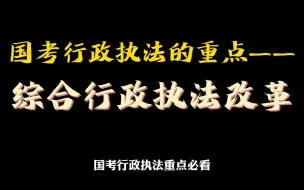 国考行政执法的重点——

综合行政执法改革

国考行政执法重点必看